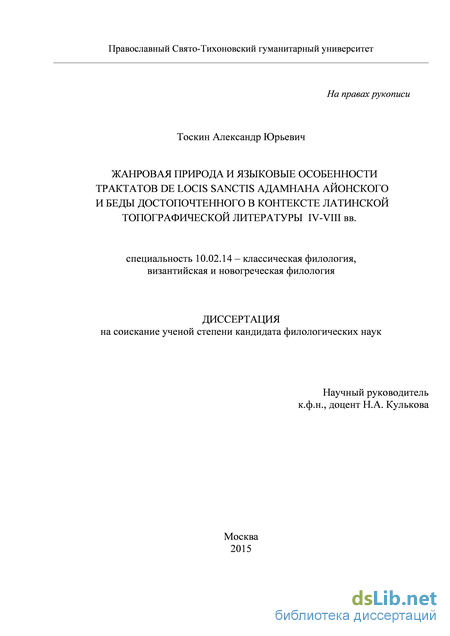 Православный Свято-Тихоновский гуманитарный университет

На правах рукописи

Тоскин Александр Юрьевич

ЖАНРОВАЯ ПРИРОДА И ЯЗЫКОВЫЕ ОСОБЕННОСТИ ТРАКТАТОВ DE LOCIS SANCTIS АДАМНАНА АЙОНСКОГО И БЕДЫ ДОСТОПОЧТЕННОГО В КОНТЕКСТЕ ЛАТИНСКОЙ ТОПОГРАФИЧЕСКОЙ ЛИТЕРАТУРЫ IV-VIII вв.

специальность 10.02.14 – классическая филология, византийская и новогреческая филология

ДИССЕРТАЦИЯ
на соискание ученой степени кандидата филологических наук

Научный руководитель
к.ф.н., доцент Н.А. Кулькова

Москва
2015

dsLib.net
библиотека диссертаций